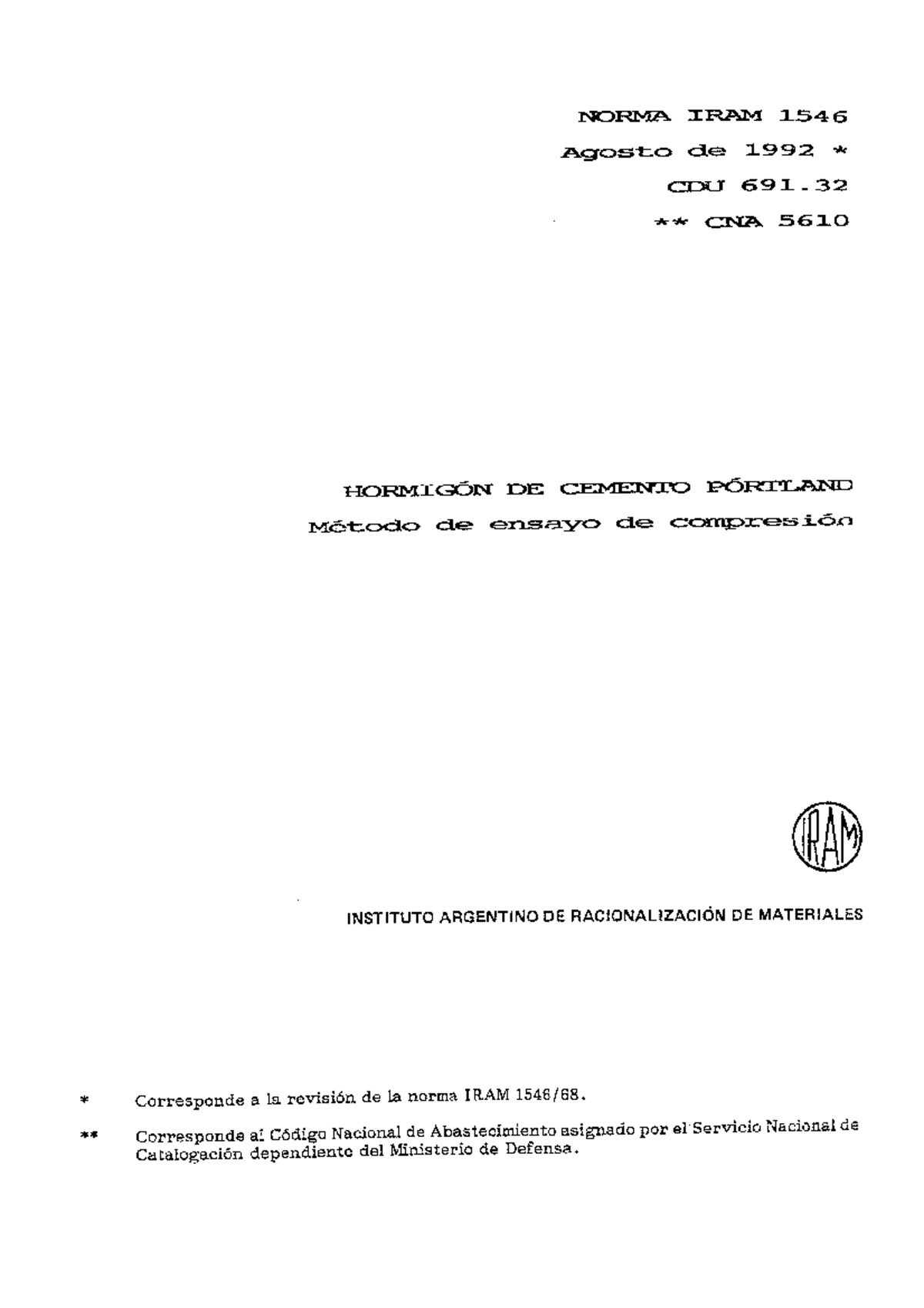 NORMA IRAM 1546
Agosto de 1992 *
CDU 691.32
** CNA 5610

HORMIGÓN DE CEMENTO PÓRTLAND
Método de ensayo de compresión

IRAM

INSTITUTO ARGENTINO DE RACIONALIZACIÓN DE MATERIALES

* Corresponde a la revisión de la norma IRAM 1546/68.

** Corresponde al Código Nacional de Abastecimiento asignado por el Servicio Nacional de Catalogación dependiente del Ministerio de Defensa.